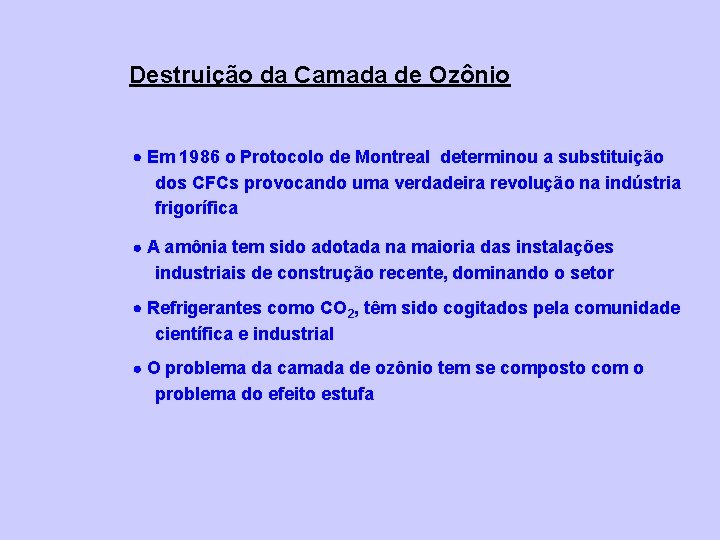 Destruição da Camada de Ozônio

• Em 1986 o Protocolo de Montreal determinou a substituição dos CFCs provocando uma verdadeira revolução na indústria frigorífica

• A amônia tem sido adotada na maioria das instalações industriais de construção recente, dominando o setor

• Refrigerantes como $CO_2$, têm sido cogitados pela comunidade científica e industrial

• O problema da camada de ozônio tem se composto com o problema do efeito estufa